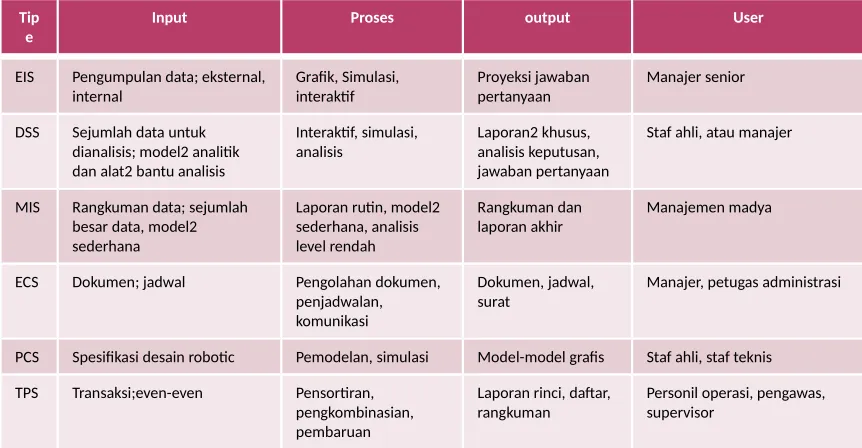 | Tipe | Input | Proses | output | User |
|---|---|---|---|---|
| EIS | Pengumpulan data; eksternal, internal | Grafik, Simulasi, interaktif | Proyeksi jawaban pertanyaan | Manajer senior |
| DSS | Sejumlah data untuk dianalisis; model2 analitik dan alat2 bantu analisis | Interaktif, simulasi, analisis | Laporan2 khusus, analisis keputusan, jawaban pertanyaan | Staf ahli, atau manajer |
| MIS | Rangkuman data; sejumlah besar data, model2 sederhana | Laporan rutin, model2 sederhana, analisis level rendah | Rangkuman dan laporan akhir | Manajemen madya |
| ECS | Dokumen; jadwal | Pengolahan dokumen, penjadwalan, komunikasi | Dokumen, jadwal, surat | Manajer, petugas administrasi |
| PCS | Spesifikasi desain robotic | Pemodelan, simulasi | Model-model grafis | Staf ahli, staf teknis |
| TPS | Transaksi;even-even | Pensortiran, pengkombinasian, pembaruan | Laporan rinci, daftar, rangkuman | Personil operasi, pengawas, supervisor |